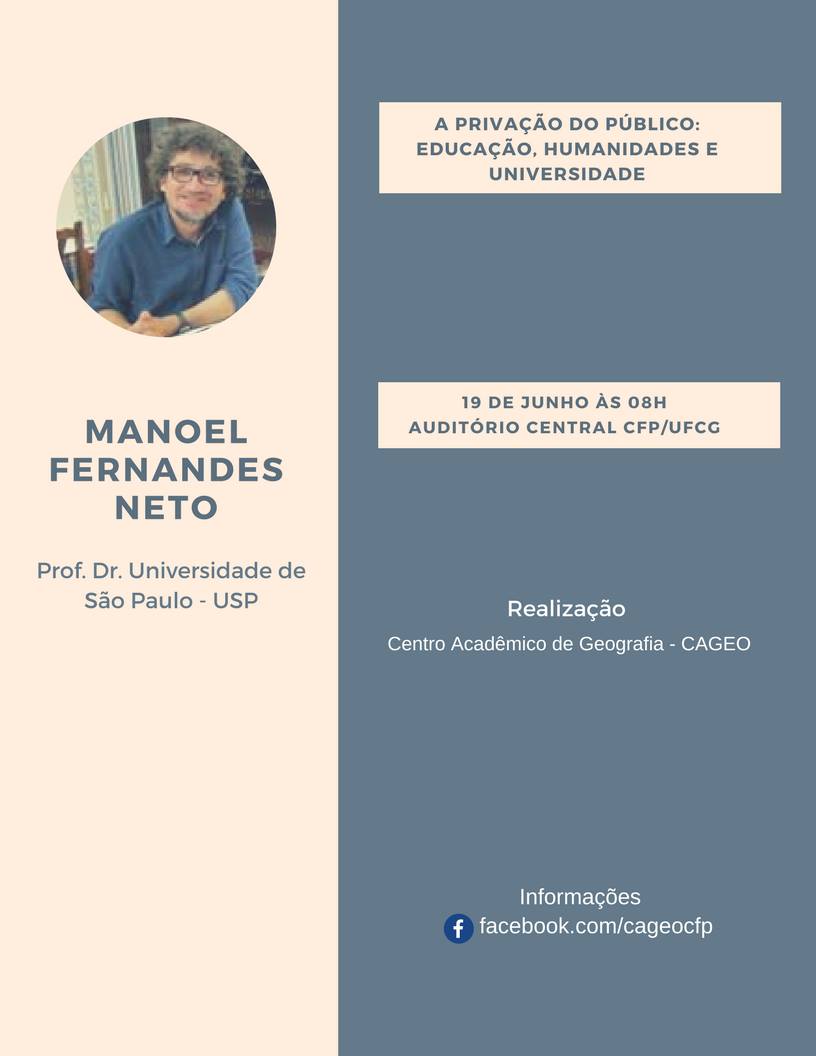 MANOEL FERNANDES NETO

Prof. Dr. Universidade de São Paulo - USP

A PRIVAÇÃO DO PÚBLICO: EDUCAÇÃO, HUMANIDADES E UNIVERSIDADE

19 DE JUNHO ÀS 08H
AUDITÓRIO CENTRAL CFP/UFCG

Realização
Centro Acadêmico de Geografia - CAGEO

Informações
facebook.com/cageocfp